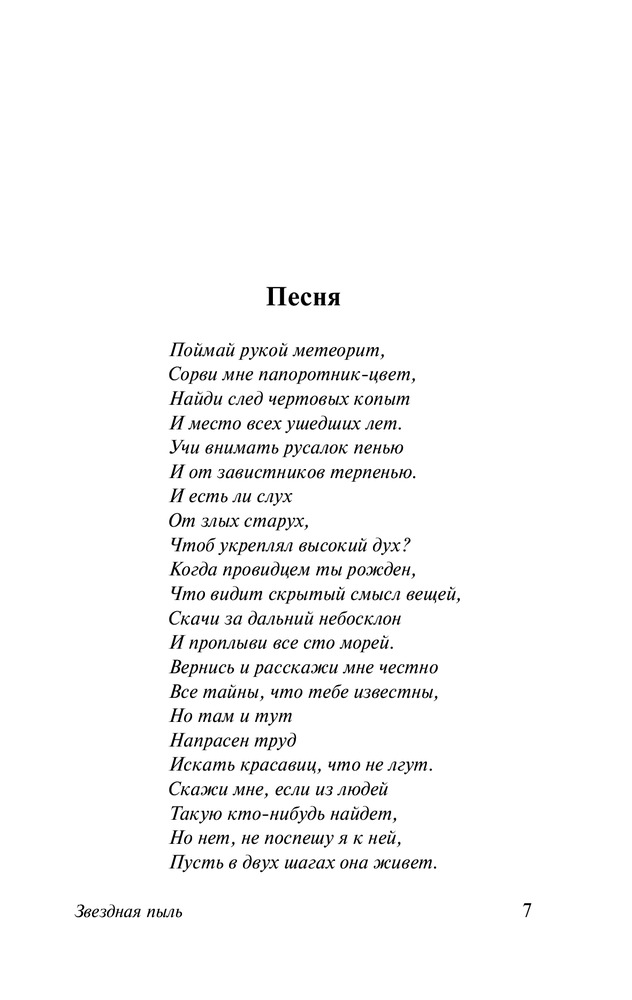 Песня

Поймай рукой метеорит,
Сорви мне папоротник-цвет,
Найди след чертовых копыт
И место всех ушедших лет.
Учи внимать русалок пенью
И от завистников терпенью.
И есть ли слух
От злых старух,
Чтоб укреплял высокий дух?
Когда провидцем ты рожден,
Что видит скрытый смысл вещей,
Скачи за дальний небосклон
И проплыви все сто морей.
Вернись и расскажи мне честно
Все тайны, что тебе известны,
Но там и тут
Напрасен труд
Искать красавиц, что не лгут.
Скажи мне, если из людей
Такую кто-нибудь найдет,
Но нет, не поспешу я к ней,
Пусть в двух шагах она живет.

Звездная пыль

7